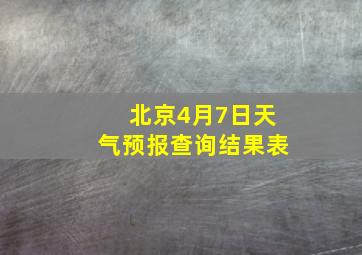 北京4月7日天气预报查询结果表